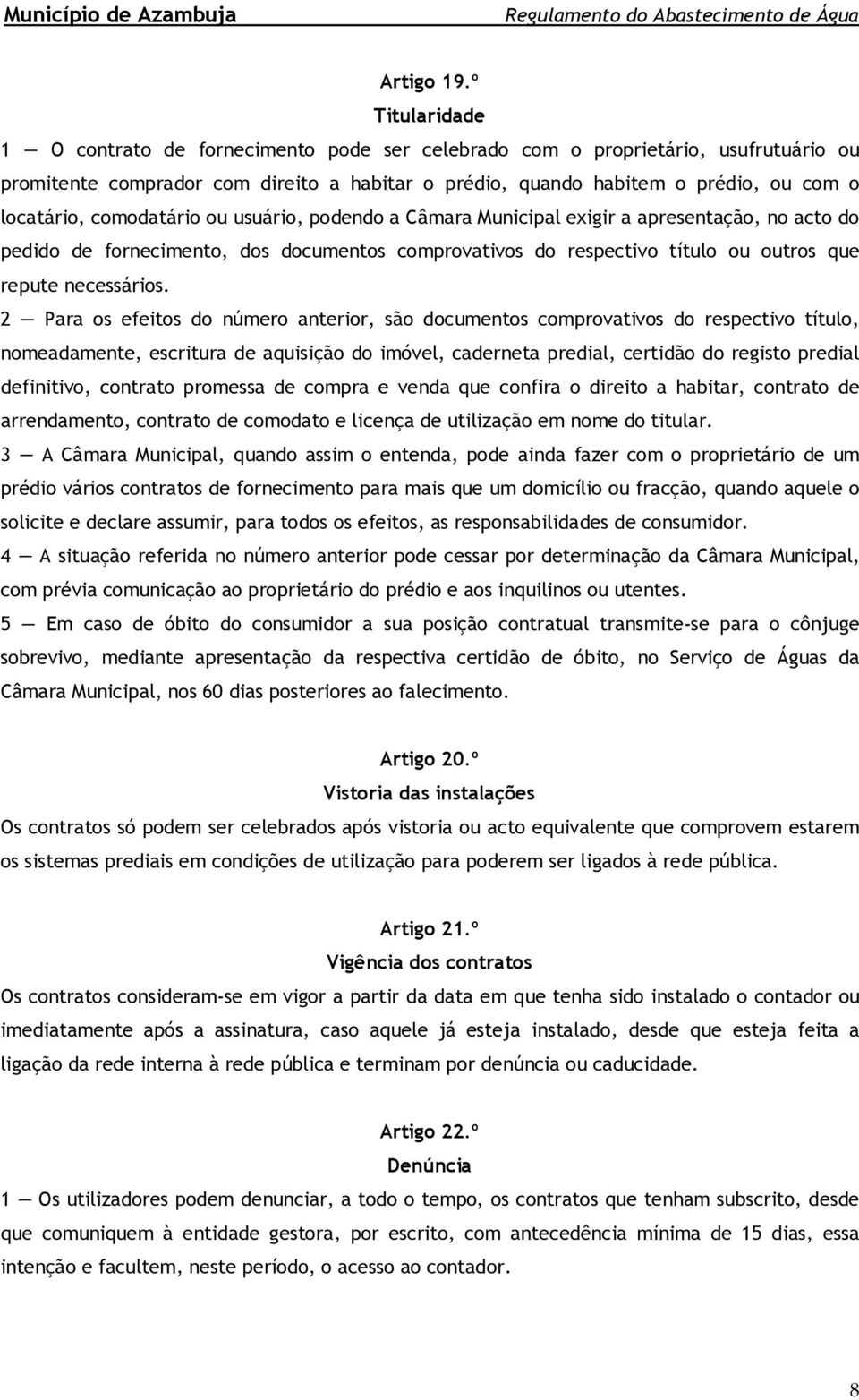 Município de Azambuja Regulamento do Abastecimento de Água

Artigo 19.º
Titularidade

1 — O contrato de fornecimento pode ser celebrado com o proprietário, usufrutuário ou promitente comprador com direito a habitar o prédio, quando habitem o prédio, ou com o locatário, comodatário ou usuário, podendo a Câmara Municipal exigir a apresentação, no acto do pedido de fornecimento, dos documentos comprovativos do respectivo título ou outros que repute necessários.

2 — Para os efeitos do número anterior, são documentos comprovativos do respectivo título, nomeadamente, escritura de aquisição do imóvel, caderneta predial, certidão do registo predial definitivo, contrato promessa de compra e venda que confira o direito a habitar, contrato de arrendamento, contrato de comodato e licença de utilização em nome do titular.

3 — A Câmara Municipal, quando assim o entenda, pode ainda fazer com o proprietário de um prédio vários contratos de fornecimento para mais que um domicílio ou fracção, quando aquele o solicite e declare assumir, para todos os efeitos, as responsabilidades de consumidor.

4 — A situação referida no número anterior pode cessar por determinação da Câmara Municipal, com prévia comunicação ao proprietário do prédio e aos inquilinos ou utentes.

5 — Em caso de óbito do consumidor a sua posição contratual transmite-se para o cônjuge sobrevivo, mediante apresentação da respectiva certidão de óbito, no Serviço de Águas da Câmara Municipal, nos 60 dias posteriores ao falecimento.

Artigo 20.º
Vistoria das instalações

Os contratos só podem ser celebrados após vistoria ou acto equivalente que comprovem estarem os sistemas prediais em condições de utilização para poderem ser ligados à rede pública.

Artigo 21.º
Vigência dos contratos

Os contratos consideram-se em vigor a partir da data em que tenha sido instalado o contador ou imediatamente após a assinatura, caso aquele já esteja instalado, desde que esteja feita a ligação da rede interna à rede pública e terminam por denúncia ou caducidade.

Artigo 22.º
Denúncia

1 — Os utilizadores podem denunciar, a todo o tempo, os contratos que tenham subscrito, desde que comuniquem à entidade gestora, por escrito, com antecedência mínima de 15 dias, essa intenção e facultem, neste período, o acesso ao contador.

8